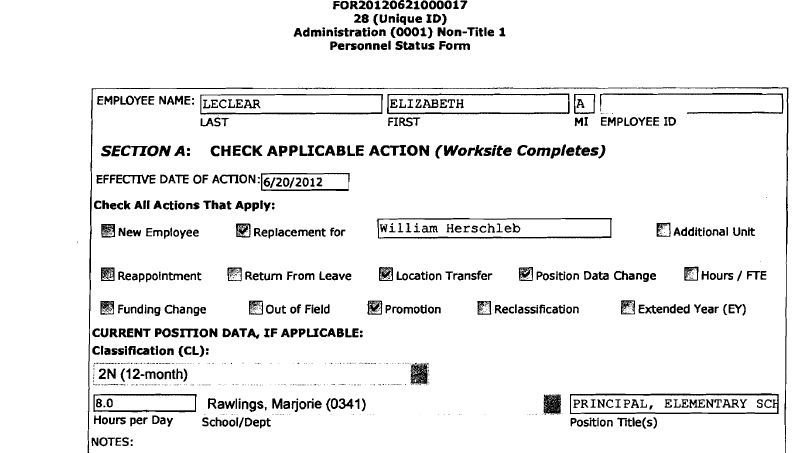 FOR20120621000017
28 (Unique ID)
Administration (0001) Non-Title 1
Personnel Status Form

EMPLOYEE NAME: LECLEAR ELIZABETH A
LAST FIRST MI EMPLOYEE ID

SECTION A: CHECK APPLICABLE ACTION (Worksite Completes)

EFFECTIVE DATE OF ACTION: 6/20/2012

Check All Actions That Apply:

New Employee
Replacement for William Herschleb
Additional Unit

Reappointment
Return From Leave
Location Transfer
Position Data Change
Hours / FTE

Funding Change
Out of Field
Promotion
Reclassification
Extended Year (EY)

CURRENT POSITION DATA, IF APPLICABLE:
Classification (CL):
2N (12-month)

8.0 Rawlings, Marjorie (0341) PRINCIPAL, ELEMENTARY SCH
Hours per Day School/Dept Position Title(s)

NOTES: